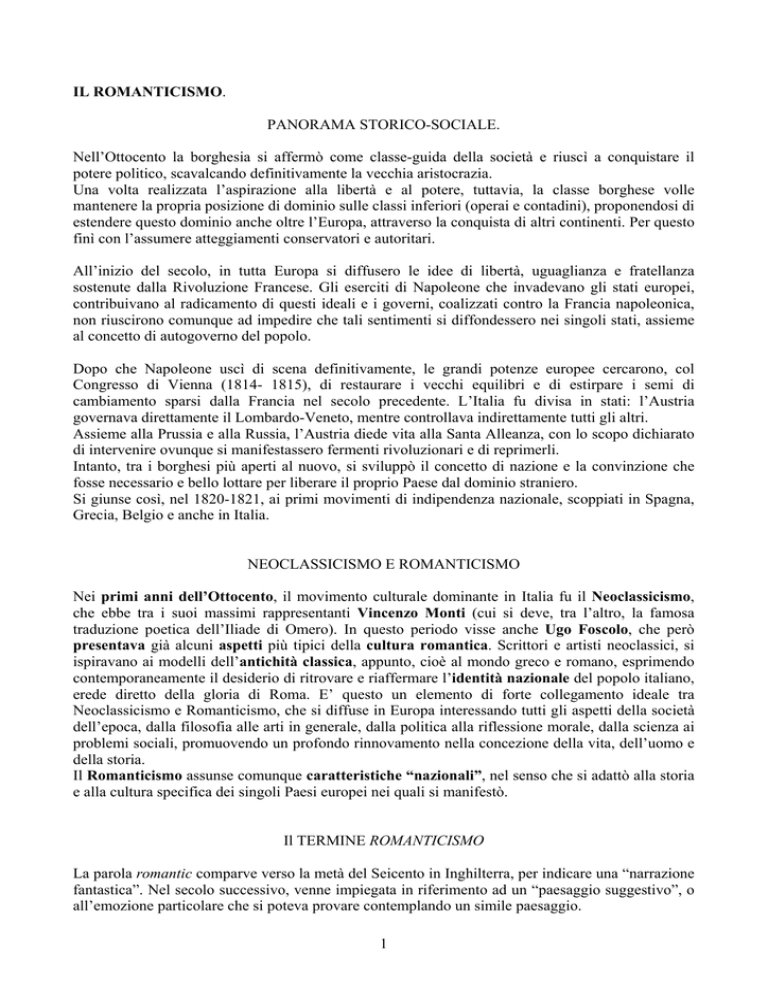 IL ROMANTICISMO.

PANORAMA STORICO-SOCIALE.

Nell'Ottocento la borghesia si affermò come classe-guida della società e riuscì a conquistare il potere politico, scavalcando definitivamente la vecchia aristocrazia.
Una volta realizzata l'aspirazione alla libertà e al potere, tuttavia, la classe borghese volle mantenere la propria posizione di dominio sulle classi inferiori (operai e contadini), proponendosi di estendere questo dominio anche oltre l'Europa, attraverso la conquista di altri continenti. Per questo finì con l'assumere atteggiamenti conservatori e autoritari.

All'inizio del secolo, in tutta Europa si diffusero le idee di libertà, uguaglianza e fratellanza sostenute dalla Rivoluzione Francese. Gli eserciti di Napoleone che invadevano gli stati europei, contribuivano al radicamento di questi ideali e i governi, coalizzati contro la Francia napoleonica, non riuscirono comunque ad impedire che tali sentimenti si diffondessero nei singoli stati, assieme al concetto di autogoverno del popolo.

Dopo che Napoleone uscì di scena definitivamente, le grandi potenze europee cercarono, col Congresso di Vienna (1814- 1815), di restaurare i vecchi equilibri e di estirpare i semi di cambiamento sparsi dalla Francia nel secolo precedente. L'Italia fu divisa in stati: l'Austria governava direttamente il Lombardo-Veneto, mentre controllava indirettamente tutti gli altri.
Assieme alla Prussia e alla Russia, l'Austria diede vita alla Santa Alleanza, con lo scopo dichiarato di intervenire ovunque si manifestassero fermenti rivoluzionari e di reprimerli.
Intanto, tra i borghesi più aperti al nuovo, si sviluppò il concetto di nazione e la convinzione che fosse necessario e bello lottare per liberare il proprio Paese dal dominio straniero.
Si giunse così, nel 1820-1821, ai primi movimenti di indipendenza nazionale, scoppiati in Spagna, Grecia, Belgio e anche in Italia.

NEOCLASSICISMO E ROMANTICISMO

Nei primi anni dell'Ottocento, il movimento culturale dominante in Italia fu il Neoclassicismo, che ebbe tra i suoi massimi rappresentanti Vincenzo Monti (cui si deve, tra l'altro, la famosa traduzione poetica dell'Iliade di Omero). In questo periodo visse anche Ugo Foscolo, che però presentava già alcuni aspetti più tipici della cultura romantica. Scrittori e artisti neoclassici, si ispiravano ai modelli dell'antichità classica, appunto, cioè al mondo greco e romano, esprimendo contemporaneamente il desiderio di ritrovare e riaffermare l'identità nazionale del popolo italiano, erede diretto della gloria di Roma. E' questo un elemento di forte collegamento ideale tra Neoclassicismo e Romanticismo, che si diffuse in Europa interessando tutti gli aspetti della società dell'epoca, dalla filosofia alle arti in generale, dalla politica alla riflessione morale, dalla scienza ai problemi sociali, promuovendo un profondo rinnovamento nella concezione della vita, dell'uomo e della storia.
Il Romanticismo assunse comunque caratteristiche "nazionali", nel senso che si adattò alla storia e alla cultura specifica dei singoli Paesi europei nei quali si manifestò.

Il TERMINE ROMANTICISMO

La parola romantic comparve verso la metà del Seicento in Inghilterra, per indicare una "narrazione fantastica". Nel secolo successivo, venne impiegata in riferimento ad un "paesaggio suggestivo", o all'emozione particolare che si poteva provare contemplando un simile paesaggio.

1